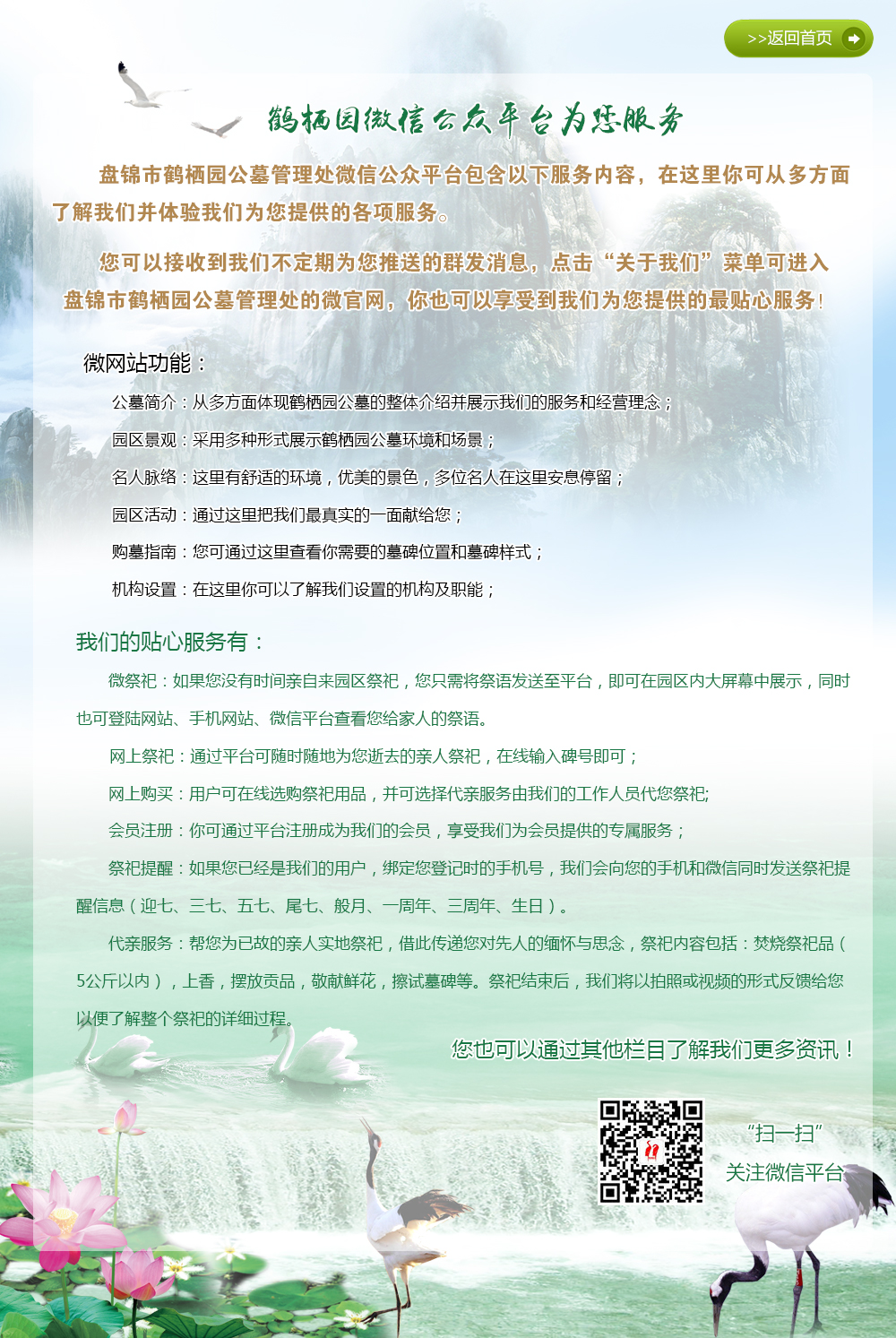 >>返回首页

鹤栖园微信公众平台为您服务

盘锦市鹤栖园公墓管理处微信公众平台包含以下服务内容，在这里你可从多方面了解我们并体验我们为您提供的各项服务。

您可以接收到我们不定期为您推送的群发消息，点击“关于我们”菜单可进入盘锦市鹤栖园公墓管理处的微官网，你也可以享受到我们为您提供的最贴心服务！

微网站功能：

公墓简介：从多方面体现鹤栖园公墓的整体介绍并展示我们的服务和经营理念；

园区景观：采用多种形式展示鹤栖园公墓环境和场景；

名人脉络：这里有舒适的环境，优美的景色，多位名人在这里安息停留；

园区活动：通过这里把我们最真实的一面献给您；

购墓指南：您可通过这里查看你需要的墓碑位置和墓碑样式；

机构设置：在这里你可以了解我们设置的机构及职能；

我们的贴心服务有：

微祭祀：如果您没有时间亲自来园区祭祀，您只需将祭语发送至平台，即可在园区内大屏幕中展示，同时也可登陆网站、手机网站、微信平台查看您给家人的祭语。

网上祭祀：通过平台可随时随地为您逝去的亲人祭祀，在线输入碑号即可；

网上购买：用户可在线选购祭祀用品，并可选择代亲服务由我们的工作人员代您祭祀;

会员注册：你可通过平台注册成为我们的会员，享受我们为会员提供的专属服务；

祭祀提醒：如果您已经是我们的用户，绑定您登记时的手机号，我们会向您的手机和微信同时发送祭祀提醒信息（迎七、三七、五七、尾七、般月、一周年、三周年、生日）。

代亲服务：帮您为已故的亲人实地祭祀，借此传递您对先人的缅怀与思念，祭祀内容包括：焚烧祭祀品（5公斤以内），上香，摆放贡品，敬献鲜花，擦试墓碑等。祭祀结束后，我们将以拍照或视频的形式反馈给您以便了解整个祭祀的详细过程。

您也可以通过其他栏目了解我们更多资讯！

“扫一扫”
关注微信平台